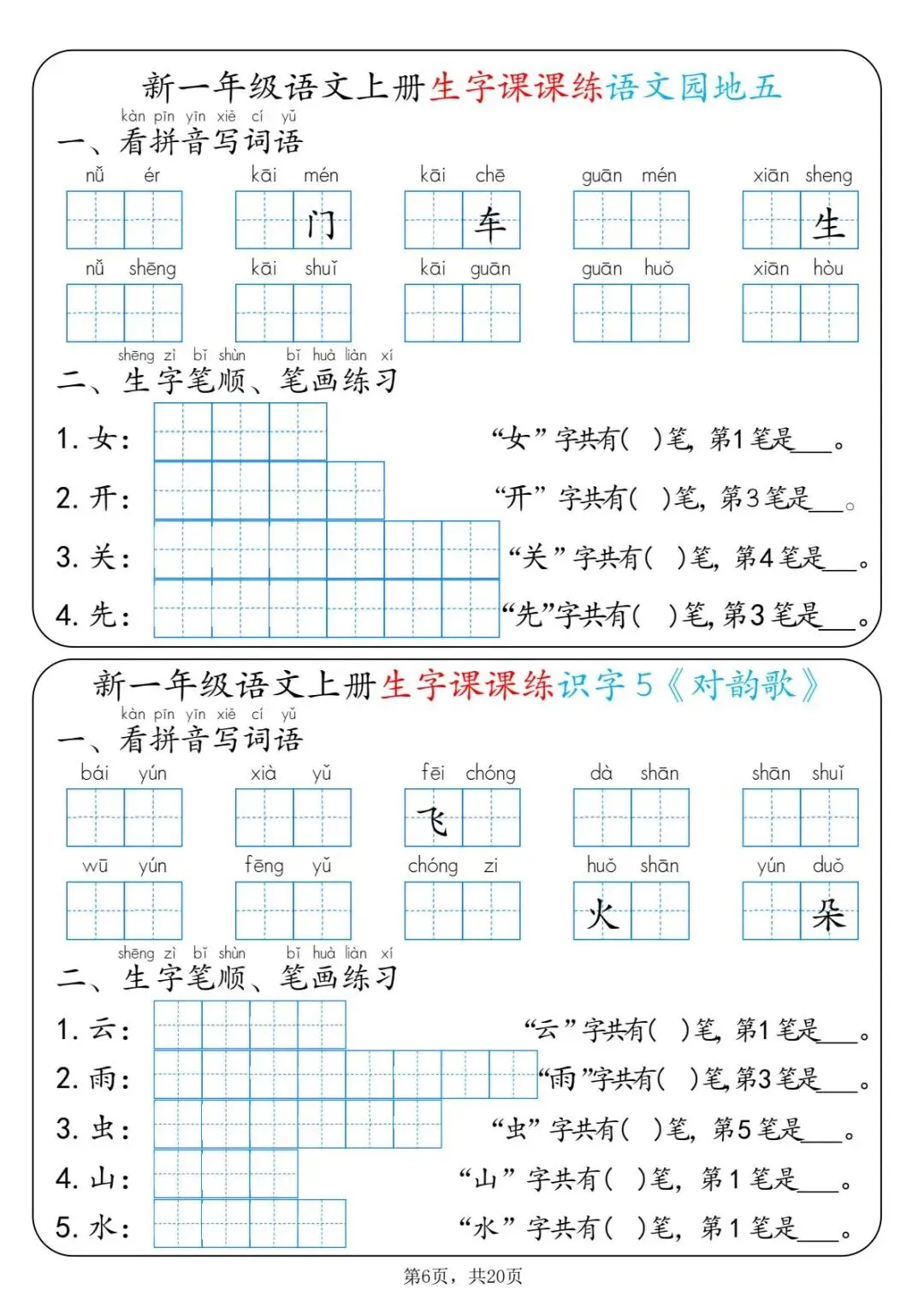 新一年级语文上册生字课课练语文园地五

kàn pīn yīn xiě cí yǔ
一、看拼音写词语

nǚ ér　　kāi mén 门　　kāi chē 车　　guān mén　　xiān sheng 生

nǚ shēng　　kāi shuǐ　　kāi guān　　guān huǒ　　xiān hòu

shēng zì bǐ shùn　bǐ huà liàn xí
二、生字笔顺、笔画练习

1. 女：　“女”字共有(　)笔，第1笔是___。

2. 开：　“开”字共有(　)笔，第3笔是___。

3. 关：　“关”字共有(　)笔，第4笔是___。

4. 先：　“先”字共有(　)笔，第3笔是___。

新一年级语文上册生字课课练识字5《对韵歌》

kàn pīn yīn xiě cí yǔ
一、看拼音写词语

bái yún　　xià yǔ　　fēi chóng 飞　　dà shān　　shān shuǐ

wū yún　　fēng yǔ　　chóng zi　　huǒ shān 火　　yún duǒ 朵

shēng zì bǐ shùn　bǐ huà liàn xí
二、生字笔顺、笔画练习

1. 云：　“云”字共有(　)笔，第1笔是___。

2. 雨：　“雨”字共有(　)笔，第3笔是___。

3. 虫：　“虫”字共有(　)笔，第5笔是___。

4. 山：　“山”字共有(　)笔，第1笔是___。

5. 水：　“水”字共有(　)笔，第1笔是___。

第6页，共20页